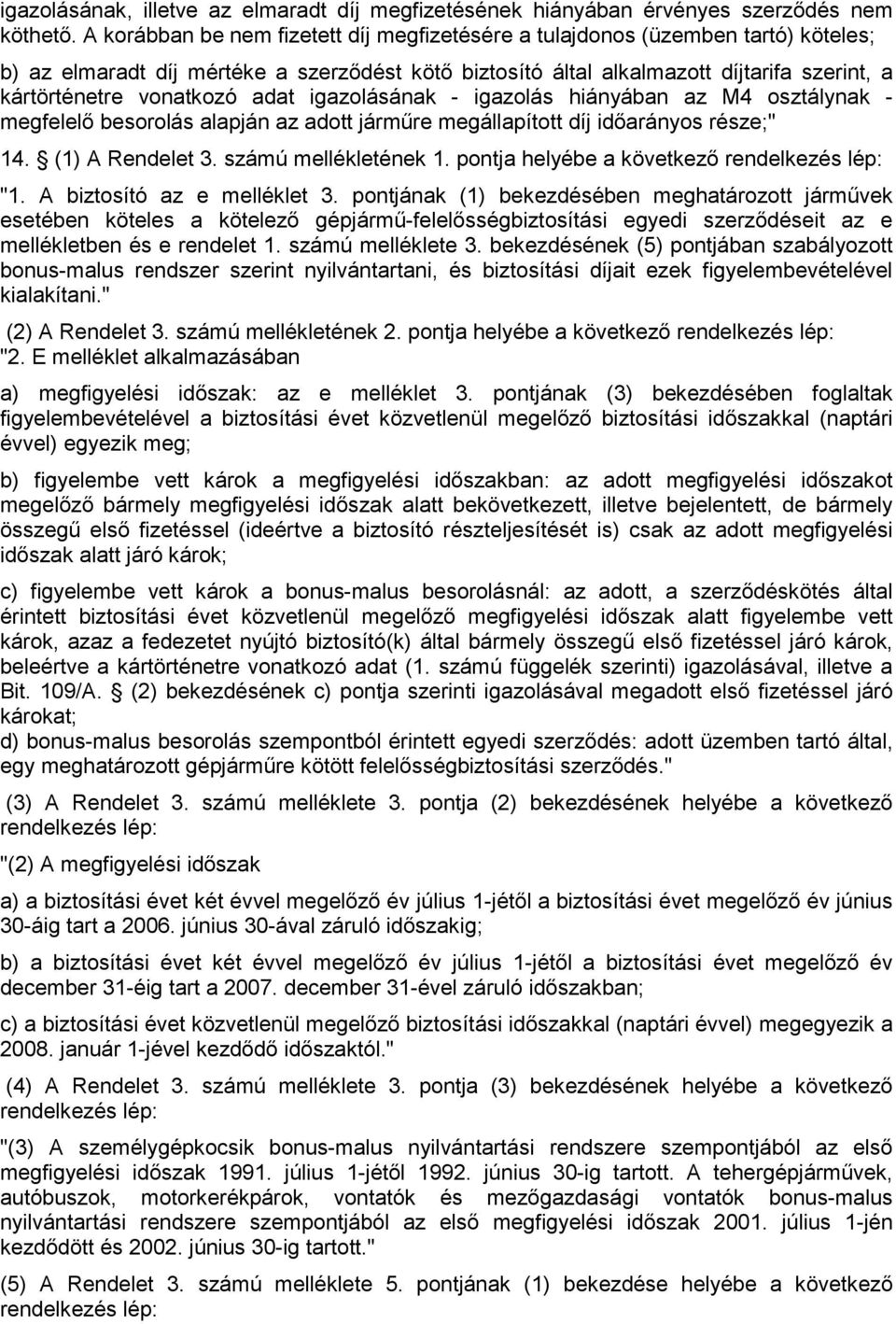 igazolásának, illetve az elmaradt díj megfizetésének hiányában érvényes szerződés nem köthető. A korábban be nem fizetett díj megfizetésére a tulajdonos (üzemben tartó) köteles;

b) az elmaradt díj mértéke a szerződést kötő biztosító által alkalmazott díjtarifa szerint, a kártörténetre vonatkozó adat igazolásának - igazolás hiányában az M4 osztálynak - megfelelő besorolás alapján az adott járműre megállapított díj időarányos része;"

14. § (1) A Rendelet 3. számú mellékletének 1. pontja helyébe a következő rendelkezés lép:

"1. A biztosító az e melléklet 3. pontjának (1) bekezdésében meghatározott járművek esetében köteles a kötelező gépjármű-felelősségbiztosítási egyedi szerződéseit az e mellékletben és e rendelet 1. számú melléklete 3. bekezdésének (5) pontjában szabályozott bonus-malus rendszer szerint nyilvántartani, és biztosítási díjait ezek figyelembevételével kialakítani."

(2) A Rendelet 3. számú mellékletének 2. pontja helyébe a következő rendelkezés lép:

"2. E melléklet alkalmazásában

a) megfigyelési időszak: az e melléklet 3. pontjának (3) bekezdésében foglaltak figyelembevételével a biztosítási évet közvetlenül megelőző biztosítási időszakkal (naptári évvel) egyezik meg;

b) figyelembe vett károk a megfigyelési időszakban: az adott megfigyelési időszakot megelőző bármely megfigyelési időszak alatt bekövetkezett, illetve bejelentett, de bármely összegű első fizetéssel (ideértve a biztosító részteljesítését is) csak az adott megfigyelési időszak alatt járó károk;

c) figyelembe vett károk a bonus-malus besorolásnál: az adott, a szerződéskötés által érintett biztosítási évet közvetlenül megelőző megfigyelési időszak alatt figyelembe vett károk, azaz a fedezetet nyújtó biztosító(k) által bármely összegű első fizetéssel járó károk, beleértve a kártörténetre vonatkozó adat (1. számú függelék szerinti) igazolásával, illetve a Bit. 109/A. § (2) bekezdésének c) pontja szerinti igazolásával megadott első fizetéssel járó károkat;

d) bonus-malus besorolás szempontból érintett egyedi szerződés: adott üzemben tartó által, egy meghatározott gépjárműre kötött felelősségbiztosítási szerződés."

(3) A Rendelet 3. számú melléklete 3. pontja (2) bekezdésének helyébe a következő rendelkezés lép:

"(2) A megfigyelési időszak

a) a biztosítási évet két évvel megelőző év július 1-jétől a biztosítási évet megelőző év június 30-áig tart a 2006. június 30-ával záruló időszakig;

b) a biztosítási évet két évvel megelőző év július 1-jétől a biztosítási évet megelőző év december 31-éig tart a 2007. december 31-ével záruló időszakban;

c) a biztosítási évet közvetlenül megelőző biztosítási időszakkal (naptári évvel) megegyezik a 2008. január 1-jével kezdődő időszaktól."

(4) A Rendelet 3. számú melléklete 3. pontja (3) bekezdésének helyébe a következő rendelkezés lép:

"(3) A személygépkocsik bonus-malus nyilvántartási rendszere szempontjából az első megfigyelési időszak 1991. július 1-jétől 1992. június 30-ig tartott. A tehergépjárművek, autóbuszok, motorkerékpárok, vontatók és mezőgazdasági vontatók bonus-malus nyilvántartási rendszere szempontjából az első megfigyelési időszak 2001. július 1-jén kezdődött és 2002. június 30-ig tartott."

(5) A Rendelet 3. számú melléklete 5. pontjának (1) bekezdése helyébe a következő rendelkezés lép: